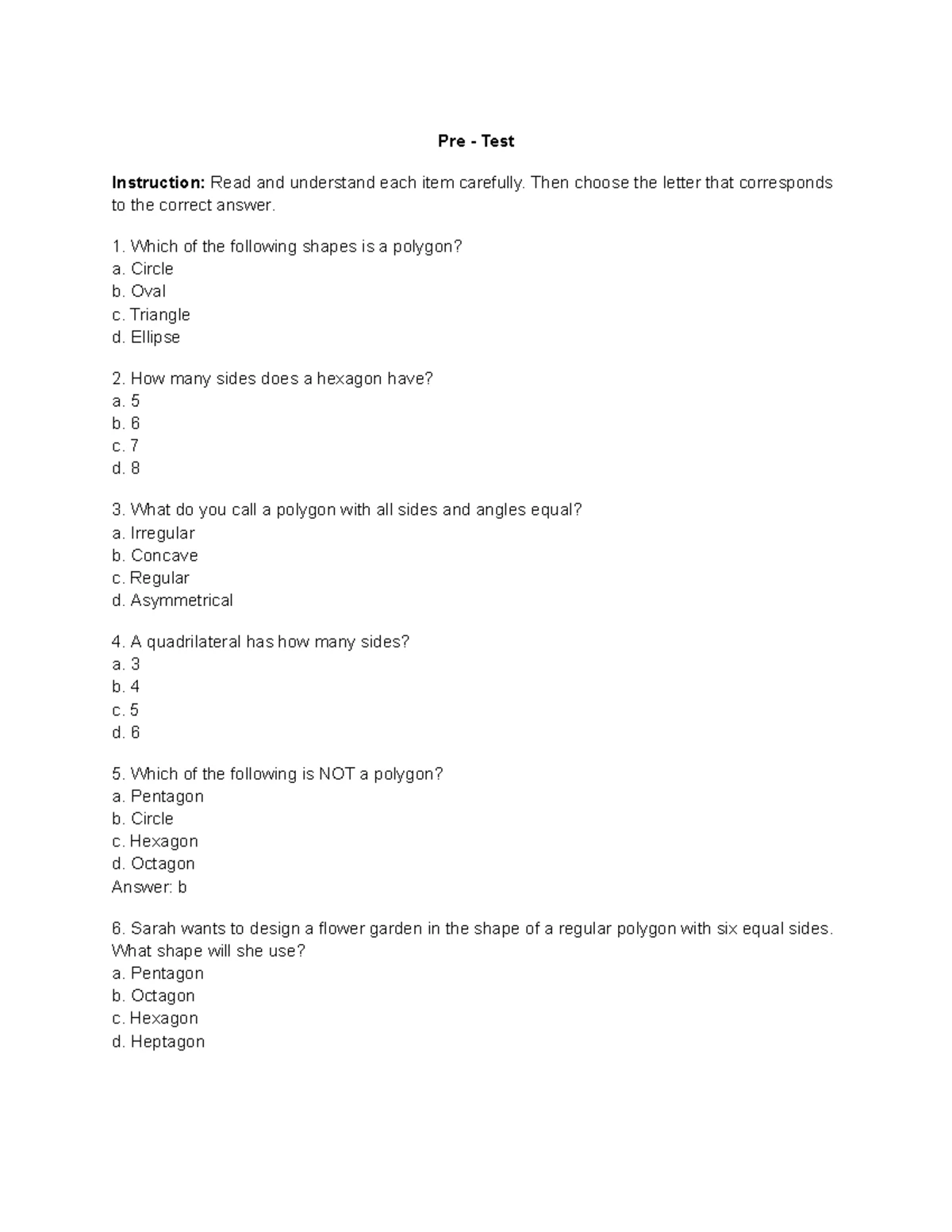 Pre - Test

Instruction: Read and understand each item carefully. Then choose the letter that corresponds to the correct answer.

1. Which of the following shapes is a polygon?
a. Circle
b. Oval
c. Triangle
d. Ellipse

2. How many sides does a hexagon have?
a. 5
b. 6
c. 7
d. 8

3. What do you call a polygon with all sides and angles equal?
a. Irregular
b. Concave
c. Regular
d. Asymmetrical

4. A quadrilateral has how many sides?
a. 3
b. 4
c. 5
d. 6

5. Which of the following is NOT a polygon?
a. Pentagon
b. Circle
c. Hexagon
d. Octagon
Answer: b

6. Sarah wants to design a flower garden in the shape of a regular polygon with six equal sides. What shape will she use?
a. Pentagon
b. Octagon
c. Hexagon
d. Heptagon